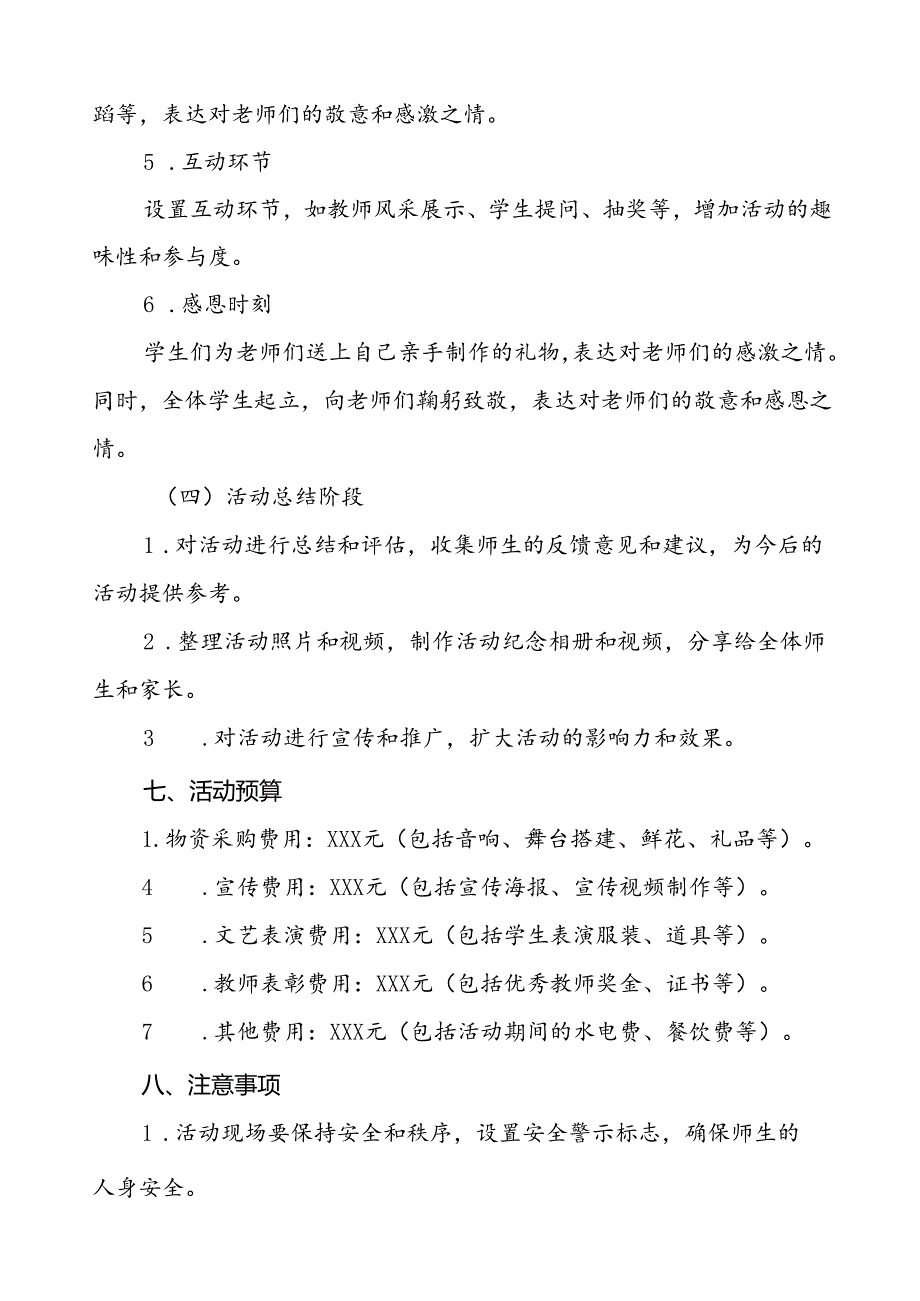 蹈等，表达对老师们的敬意和感激之情。

5．互动环节

设置互动环节，如教师风采展示、学生提问、抽奖等，增加活动的趣味性和参与度。

6．感恩时刻

学生们为老师们送上自己亲手制作的礼物，表达对老师们的感激之情。同时，全体学生起立，向老师们鞠躬致敬，表达对老师们的敬意和感恩之情。

（四）活动总结阶段

1．对活动进行总结和评估，收集师生的反馈意见和建议，为今后的活动提供参考。

2．整理活动照片和视频，制作活动纪念相册和视频，分享给全体师生和家长。

3　．对活动进行宣传和推广，扩大活动的影响力和效果。

七、活动预算

1.物资采购费用：XXX元（包括音响、舞台搭建、鲜花、礼品等）。

4　．宣传费用：XXX元（包括宣传海报、宣传视频制作等）。

5　．文艺表演费用：XXX元（包括学生表演服装、道具等）。

6　．教师表彰费用：XXX元（包括优秀教师奖金、证书等）。

7　．其他费用：XXX元（包括活动期间的水电费、餐饮费等）。

八、注意事项

1．活动现场要保持安全和秩序，设置安全警示标志，确保师生的人身安全。